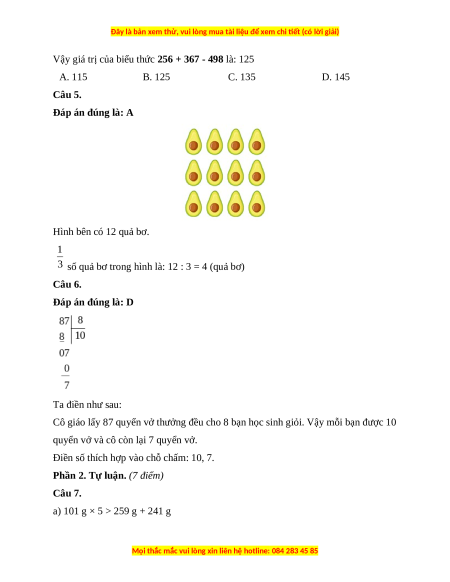 Đây là bản xem thử, vui lòng mua tài liệu để xem chi tiết (có lời giải)

Vậy giá trị của biểu thức **256 + 367 - 498** là: 125

A. 115 B. 125 C. 135 D. 145

**Câu 5.**

**Đáp án đúng là: A**

Hình bên có 12 quả bơ.

$\frac{1}{3}$ số quả bơ trong hình là: 12 : 3 = 4 (quả bơ)

**Câu 6.**

**Đáp án đúng là: D**

87 | 8
8 | 10
07
0
7

Ta điền như sau:

Cô giáo lấy 87 quyển vở thưởng đều cho 8 bạn học sinh giỏi. Vậy mỗi bạn được 10 quyển vở và cô còn lại 7 quyển vở.

Điền số thích hợp vào chỗ chấm: 10, 7.

**Phần 2. Tự luận.** *(7 điểm)*

**Câu 7.**

a) 101 g × 5 > 259 g + 241 g

Mọi thắc mắc vui lòng xin liên hệ hotline: 084 283 45 85